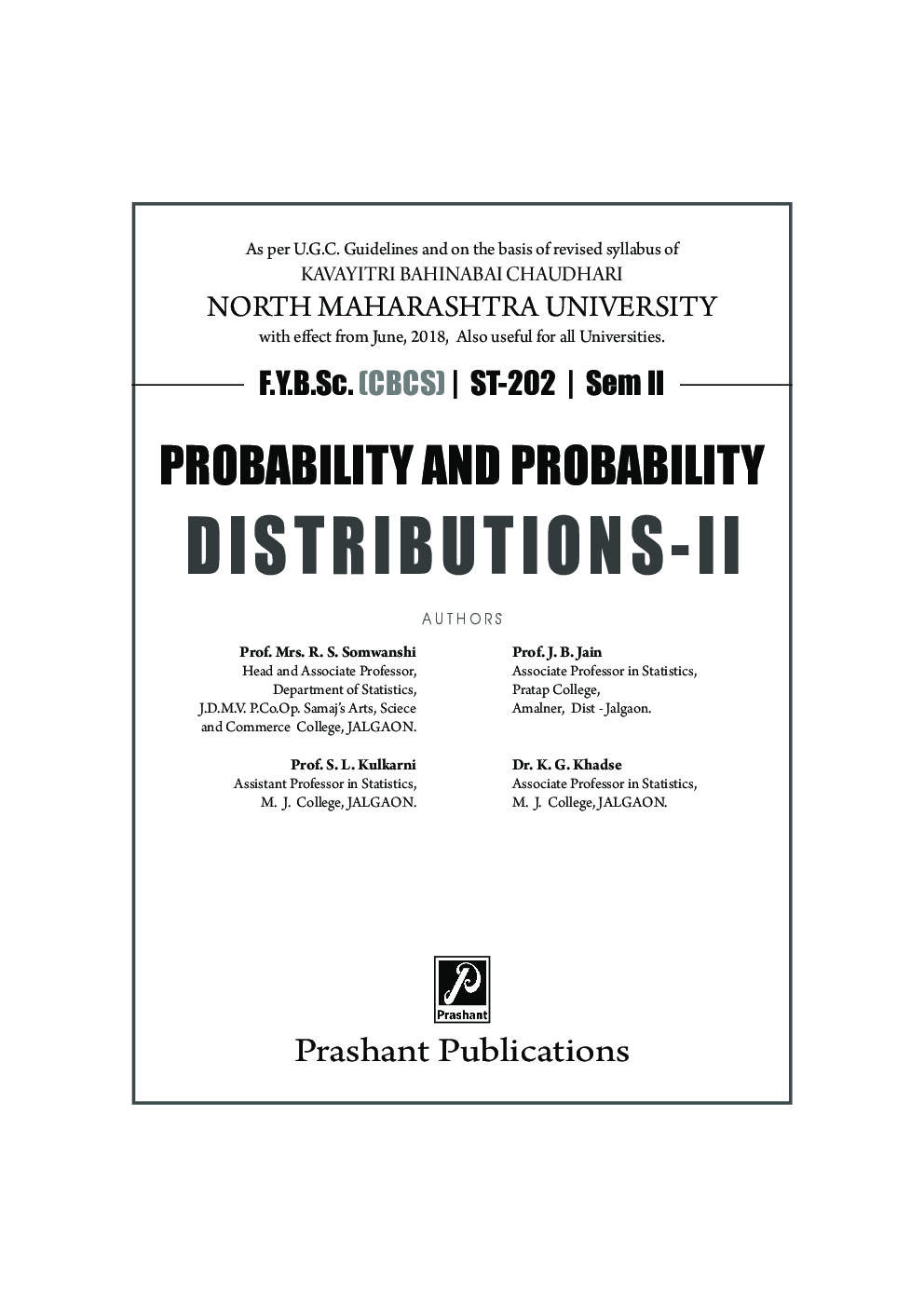 As per U.G.C. Guidelines and on the basis of revised syllabus of
KAVAYITRI BAHINABAI CHAUDHARI
NORTH MAHARASHTRA UNIVERSITY
with effect from June, 2018, Also useful for all Universities.

F.Y.B.Sc. (CBCS) | ST-202 | Sem II

PROBABILITY AND PROBABILITY
DISTRIBUTIONS-II

AUTHORS

Prof. Mrs. R. S. Somwanshi
Head and Associate Professor,
Department of Statistics,
J.D.M.V. P.Co.Op. Samaj's Arts, Sciece and Commerce College, JALGAON.

Prof. S. L. Kulkarni
Assistant Professor in Statistics,
M. J. College, JALGAON.

Prof. J. B. Jain
Associate Professor in Statistics,
Pratap College,
Amalner, Dist - Jalgaon.

Dr. K. G. Khadse
Associate Professor in Statistics,
M. J. College, JALGAON.

Prashant

Prashant Publications